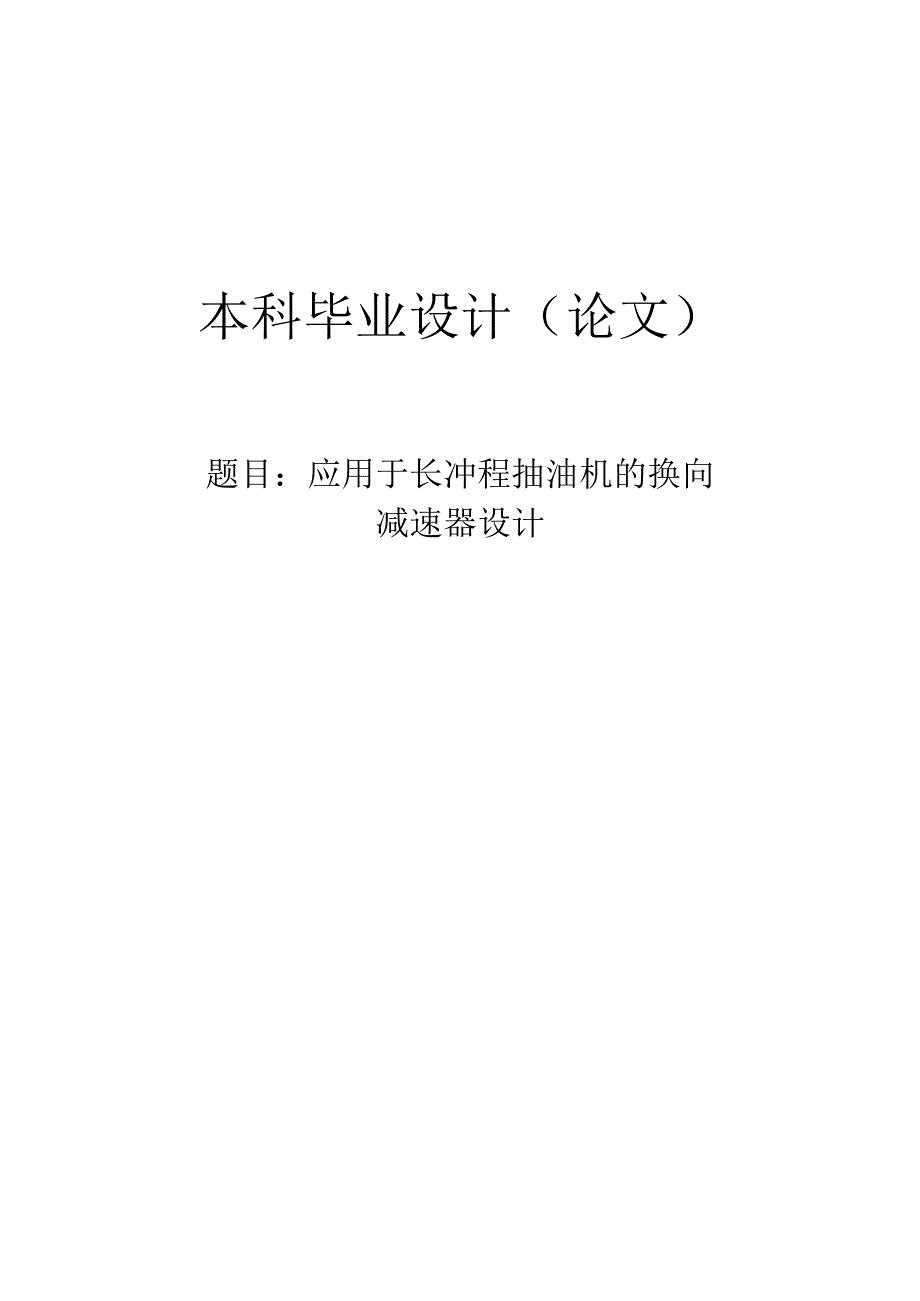 本科毕业设计（论文）

题目：应用于长冲程抽油机的换向减速器设计